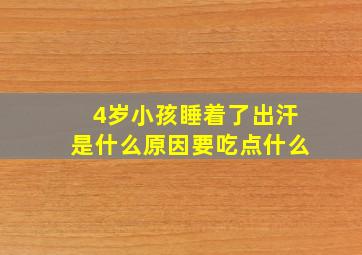 4岁小孩睡着了出汗
是什么原因要吃点什么